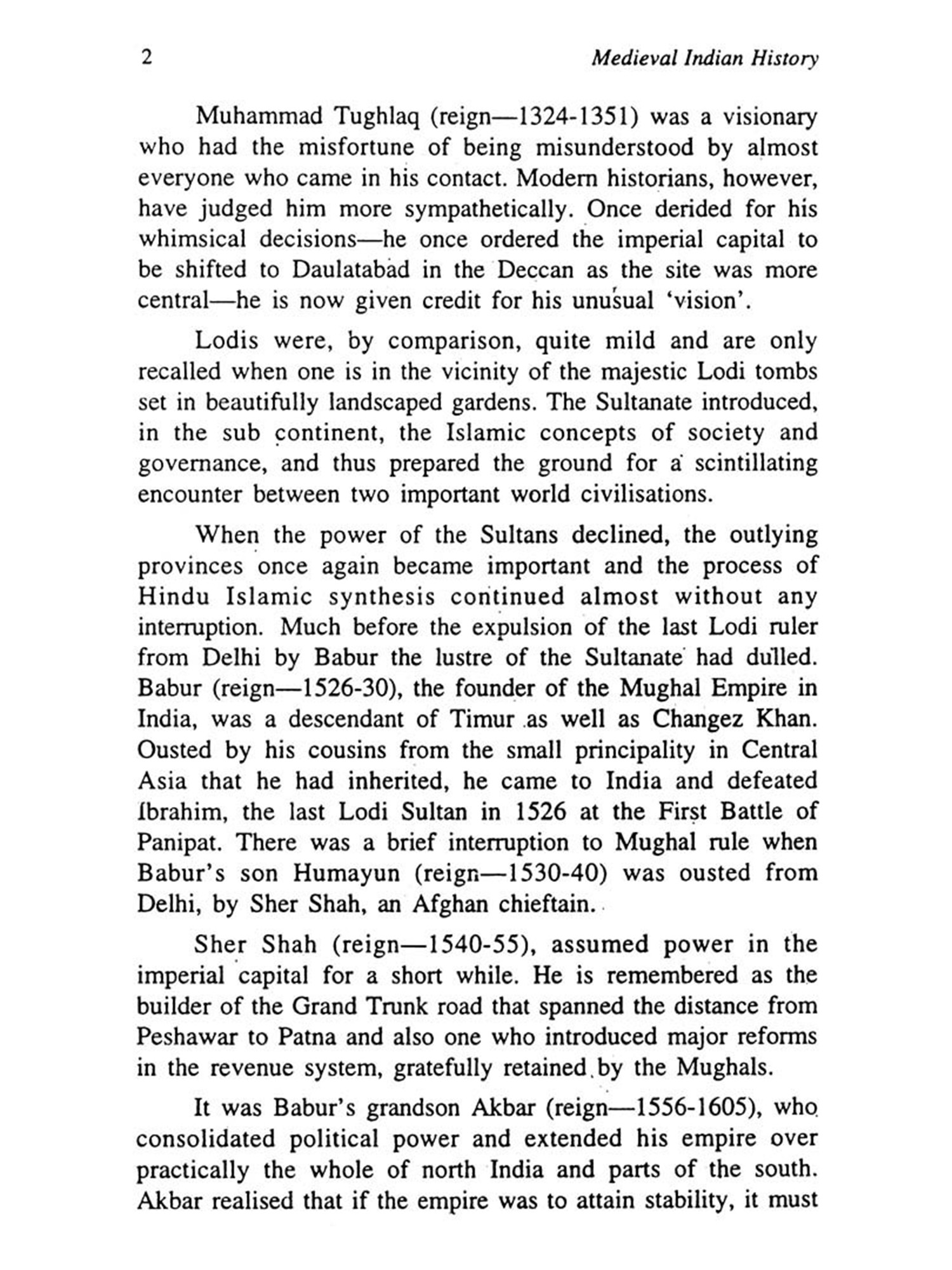 2 Medieval Indian History

Muhammad Tughlaq (reign—1324-1351) was a visionary who had the misfortune of being misunderstood by almost everyone who came in his contact. Modern historians, however, have judged him more sympathetically. Once derided for his whimsical decisions—he once ordered the imperial capital to be shifted to Daulatabad in the Deccan as the site was more central—he is now given credit for his unusual 'vision'.

Lodis were, by comparison, quite mild and are only recalled when one is in the vicinity of the majestic Lodi tombs set in beautifully landscaped gardens. The Sultanate introduced, in the sub continent, the Islamic concepts of society and governance, and thus prepared the ground for a scintillating encounter between two important world civilisations.

When the power of the Sultans declined, the outlying provinces once again became important and the process of Hindu Islamic synthesis continued almost without any interruption. Much before the expulsion of the last Lodi ruler from Delhi by Babur the lustre of the Sultanate had dulled. Babur (reign—1526-30), the founder of the Mughal Empire in India, was a descendant of Timur as well as Changez Khan. Ousted by his cousins from the small principality in Central Asia that he had inherited, he came to India and defeated Ibrahim, the last Lodi Sultan in 1526 at the First Battle of Panipat. There was a brief interruption to Mughal rule when Babur's son Humayun (reign—1530-40) was ousted from Delhi, by Sher Shah, an Afghan chieftain.

Sher Shah (reign—1540-55), assumed power in the imperial capital for a short while. He is remembered as the builder of the Grand Trunk road that spanned the distance from Peshawar to Patna and also one who introduced major reforms in the revenue system, gratefully retained by the Mughals.

It was Babur's grandson Akbar (reign—1556-1605), who consolidated political power and extended his empire over practically the whole of north India and parts of the south. Akbar realised that if the empire was to attain stability, it must